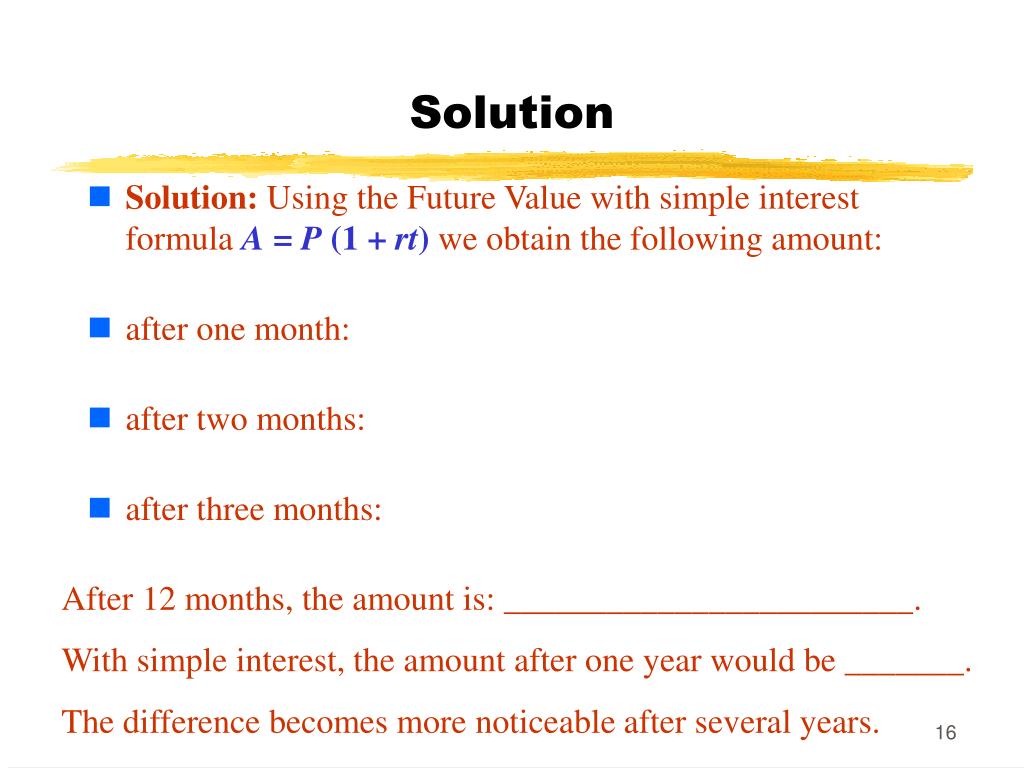 Solution

Solution: Using the Future Value with simple interest formula $A = P(1 + rt)$ we obtain the following amount:

after one month:

after two months:

after three months:

After 12 months, the amount is: ________________________.

With simple interest, the amount after one year would be _______.

The difference becomes more noticeable after several years.

16